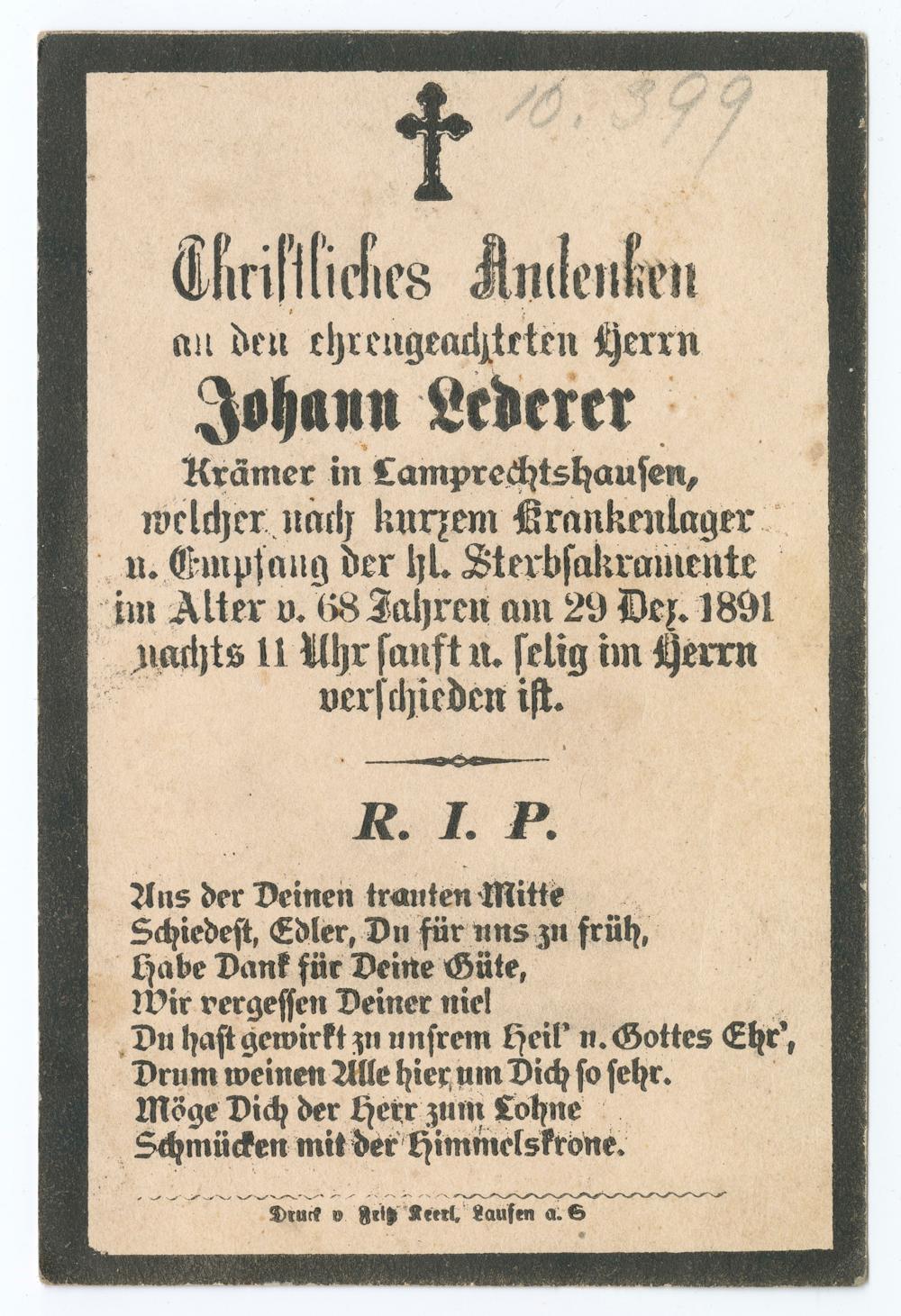 10.399

Christliches Andenken

an den ehrengeachteten Herrn

Johann Lederer

Krämer in Lamprechtshausen, welcher nach kurzem Krankenlager u. Empfang der hl. Sterbsakramente im Alter v. 68 Jahren am 29 Dez. 1891 nachts 11 Uhr sanft u. selig im Herrn verschieden ist.

R. I. P.

Aus der Deinen trauten Mitte
Schiedest, Edler, Du für uns zu früh,
Habe Dank für Deine Güte,
Wir vergessen Deiner nie!
Du hast gewirkt zu unsrem Heil' u. Gottes Ehr',
Drum weinen Alle hier um Dich so sehr.
Möge Dich der Herr zum Lohne
Schmücken mit der Himmelskrone.

Druck v. Fritz Keerl, Laufen a. S